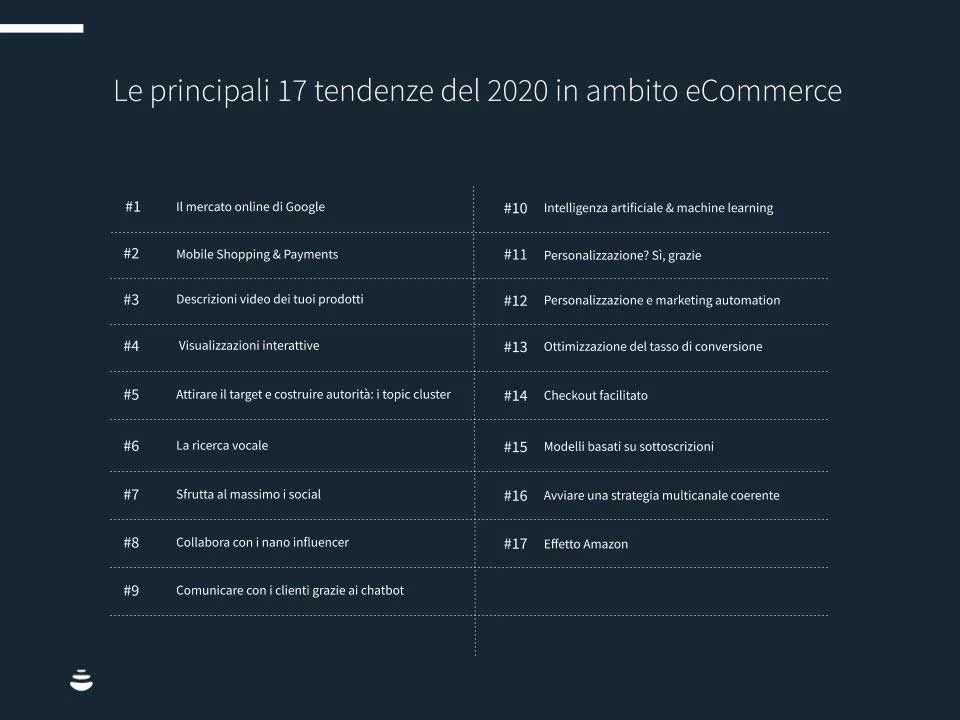 Le principali 17 tendenze del 2020 in ambito eCommerce

#1 Il mercato online di Google

#2 Mobile Shopping & Payments

#3 Descrizioni video dei tuoi prodotti

#4 Visualizzazioni interattive

#5 Attirare il target e costruire autorità: i topic cluster

#6 La ricerca vocale

#7 Sfrutta al massimo i social

#8 Collabora con i nano influencer

#9 Comunicare con i clienti grazie ai chatbot

#10 Intelligenza artificiale & machine learning

#11 Personalizzazione? Sì, grazie

#12 Personalizzazione e marketing automation

#13 Ottimizzazione del tasso di conversione

#14 Checkout facilitato

#15 Modelli basati su sottoscrizioni

#16 Avviare una strategia multicanale coerente

#17 Effetto Amazon